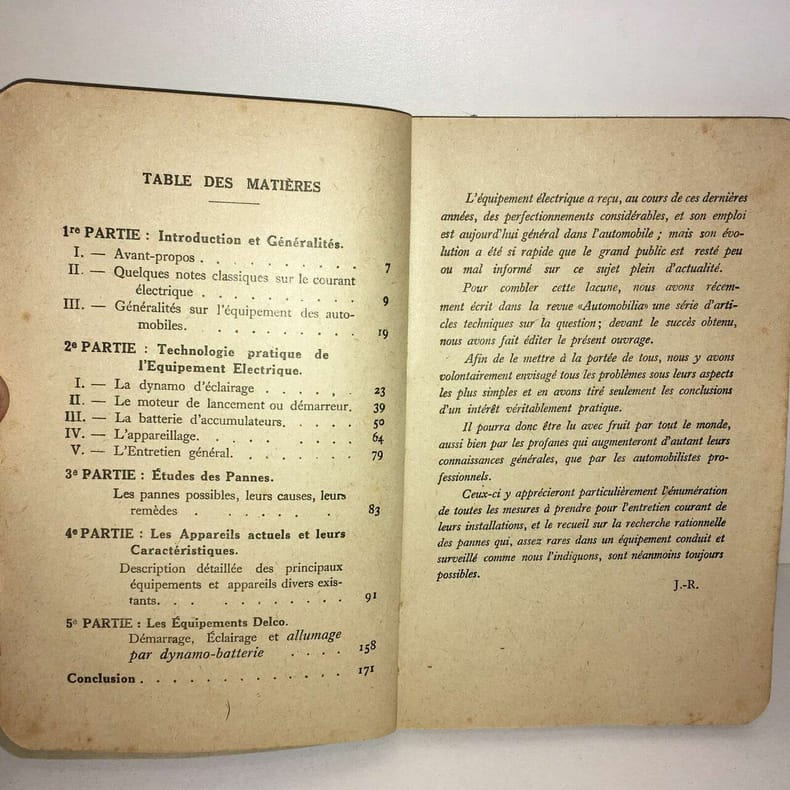 TABLE DES MATIÈRES

1re PARTIE : Introduction et Généralités.
I. — Avant-propos 7
II. — Quelques notes classiques sur le courant électrique 9
III. — Généralités sur l'équipement des automobiles. 19

2e PARTIE : Technologie pratique de l'Equipement Electrique.
I. — La dynamo d'éclairage 23
II. — Le moteur de lancement ou démarreur. 39
III. — La batterie d'accumulateurs. 50
IV. — L'appareillage. 64
V. — L'Entretien général. 79

3e PARTIE : Études des Pannes.
Les pannes possibles, leurs causes, leurs remèdes 83

4e PARTIE : Les Appareils actuels et leurs Caractéristiques.
Description détaillée des principaux équipements et appareils divers existants. 91

5e PARTIE : Les Équipements Delco.
Démarrage, Éclairage et allumage par dynamo-batterie 158

Conclusion 171

L'équipement électrique a reçu, au cours de ces dernières années, des perfectionnements considérables, et son emploi est aujourd'hui général dans l'automobile ; mais son évolution a été si rapide que le grand public est resté peu ou mal informé sur ce sujet plein d'actualité.

Pour combler cette lacune, nous avons récemment écrit dans la revue «Automobilia» une série d'articles techniques sur la question; devant le succès obtenu, nous avons fait éditer le présent ouvrage.

Afin de le mettre à la portée de tous, nous y avons volontairement envisagé tous les problèmes sous leurs aspects les plus simples et en avons tiré seulement les conclusions d'un intérêt véritablement pratique.

Il pourra donc être lu avec fruit par tout le monde, aussi bien par les profanes qui augmenteront d'autant leurs connaissances générales, que par les automobilistes professionnels.

Ceux-ci y apprécieront particulièrement l'énumération de toutes les mesures à prendre pour l'entretien courant de leurs installations, et le recueil sur la recherche rationnelle des pannes qui, assez rares dans un équipement conduit et surveillé comme nous l'indiquons, sont néanmoins toujours possibles.

J.-R.